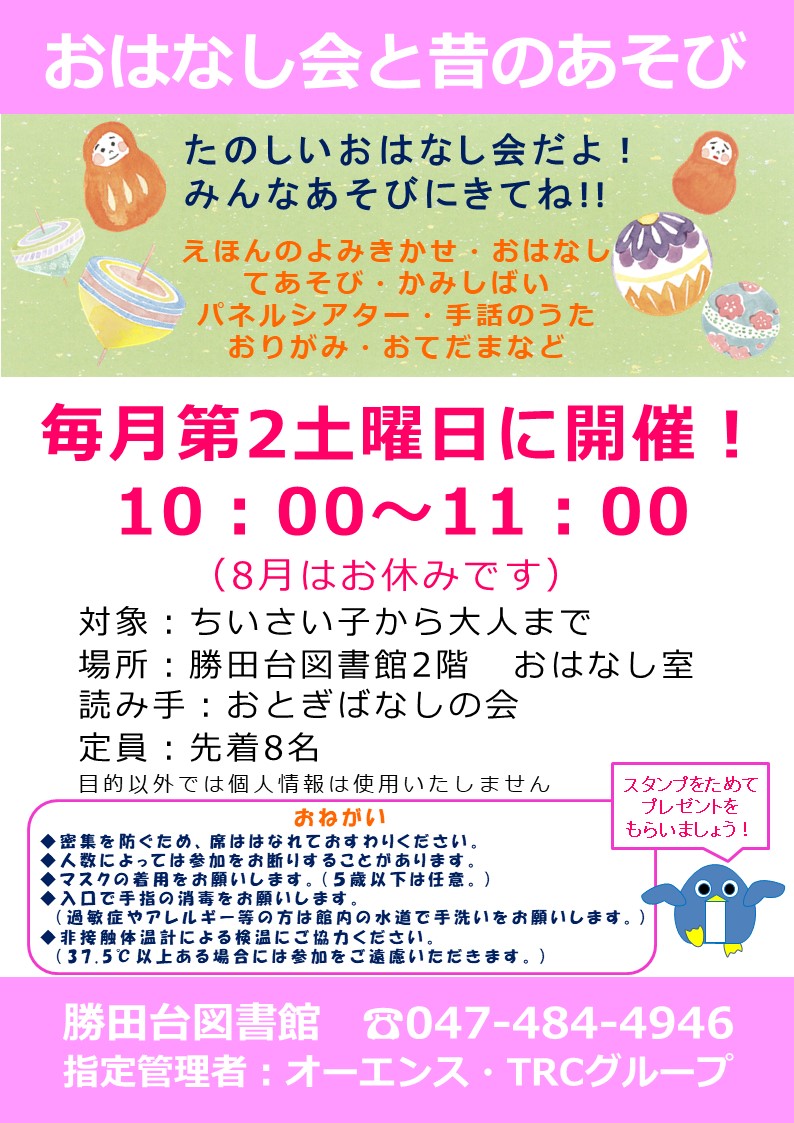 おはなし会と昔のあそび

たのしいおはなし会だよ！
みんなあそびにきてね!!

えほんのよみきかせ・おはなし
てあそび・かみしばい
パネルシアター・手話のうた
おりがみ・おてだまなど

毎月第2土曜日に開催！
10：00～11：00
（8月はお休みです）

対象：ちいさい子から大人まで
場所：勝田台図書館2階　おはなし室
読み手：おとぎばなしの会
定員：先着8名
目的以外では個人情報は使用いたしません

スタンプをためて
プレゼントを
もらいましょう！

おねがい
◆密集を防ぐため、席ははなれておすわりください。
◆人数によっては参加をお断りすることがあります。
◆マスクの着用をお願いします。（5歳以下は任意。）
◆入口で手指の消毒をお願いします。
（過敏症やアレルギー等の方は館内の水道で手洗いをお願いします。）
◆非接触体温計による検温にご協力ください。
（37.5℃以上ある場合には参加をご遠慮いただきます。）

勝田台図書館　☎047-484-4946
指定管理者：オーエンス・TRCグループ